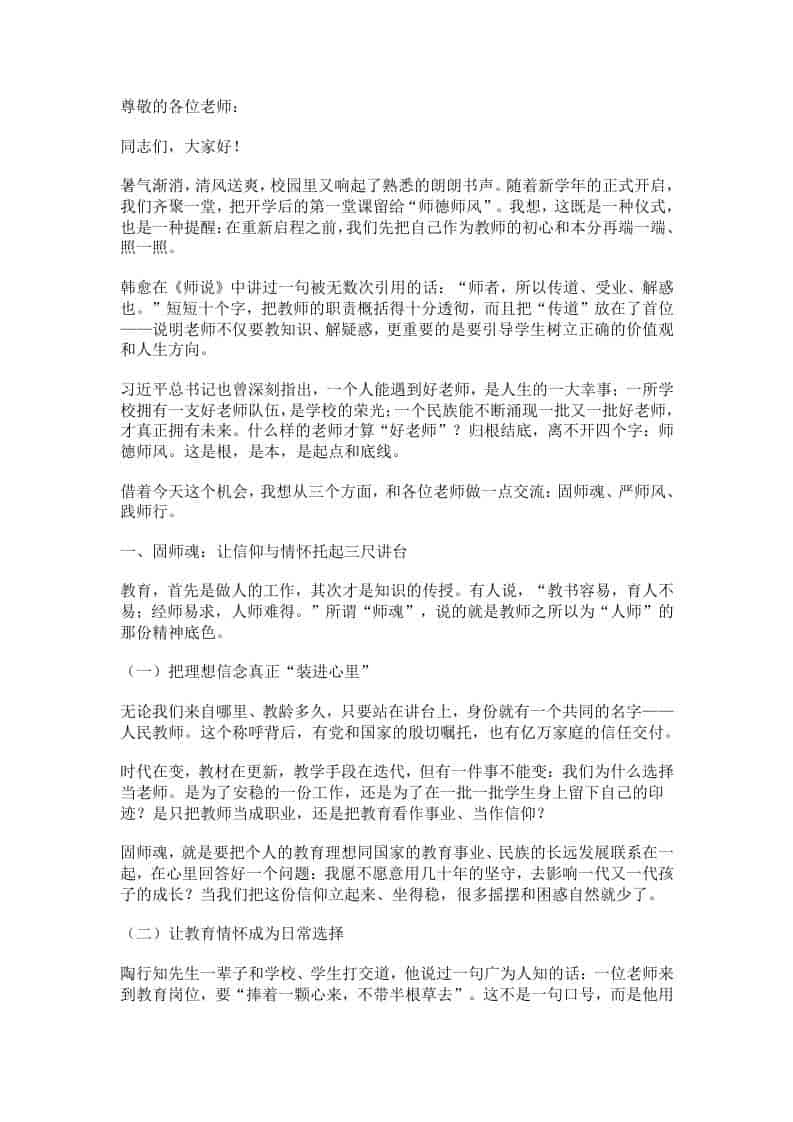 尊敬的各位老师：

同志们，大家好！

暑气渐消，清风送爽，校园里又响起了熟悉的朗朗书声。随着新学年的正式开启，我们齐聚一堂，把开学后的第一堂课留给“师德师风”。我想，这既是一种仪式，也是一种提醒：在重新启程之前，我们先把自己作为教师的初心和本分再端一端、照一照。

韩愈在《师说》中讲过一句被无数次引用的话：“师者，所以传道、受业、解惑也。”短短十个字，把教师的职责概括得十分透彻，而且把“传道”放在了首位——说明老师不仅要教知识、解疑惑，更重要的是要引导学生树立正确的价值观和人生方向。

习近平总书记也曾深刻指出，一个人能遇到好老师，是人生的一大幸事；一所学校拥有一支好老师队伍，是学校的荣光；一个民族能不断涌现一批又一批好老师，才真正拥有未来。什么样的老师才算“好老师”？归根结底，离不开四个字：师德师风。这是根，是本，是起点和底线。

借着今天这个机会，我想从三个方面，和各位老师做一点交流：固师魂、严师风、践师行。

一、固师魂：让信仰与情怀托起三尺讲台

教育，首先是做人的工作，其次才是知识的传授。有人说，“教书容易，育人不易；经师易求，人师难得。”所谓“师魂”，说的就是教师之所以为“人师”的那份精神底色。

（一）把理想信念真正“装进心里”

无论我们来自哪里、教龄多久，只要站在讲台上，身份就有一个共同的名字——人民教师。这个称呼背后，有党和国家的殷切嘱托，也有亿万家庭的信任交付。

时代在变，教材在更新，教学手段在迭代，但有一件事不能变：我们为什么选择当老师。是为了安稳的一份工作，还是为了在一批一批学生身上留下自己的印迹？是只把教师当成职业，还是把教育看作事业、当作信仰？

固师魂，就是要把个人的教育理想同国家的教育事业、民族的长远发展联系在一起，在心里回答好一个问题：我愿不愿意用几十年的坚守，去影响一代又一代孩子的成长？当我们把这份信仰立起来、坐得稳，很多摇摆和困惑自然就少了。

（二）让教育情怀成为日常选择

陶行知先生一辈子和学校、学生打交道，他说过一句广为人知的话：一位老师来到教育岗位，要“捧着一颗心来，不带半根草去”。这不是一句口号，而是他用